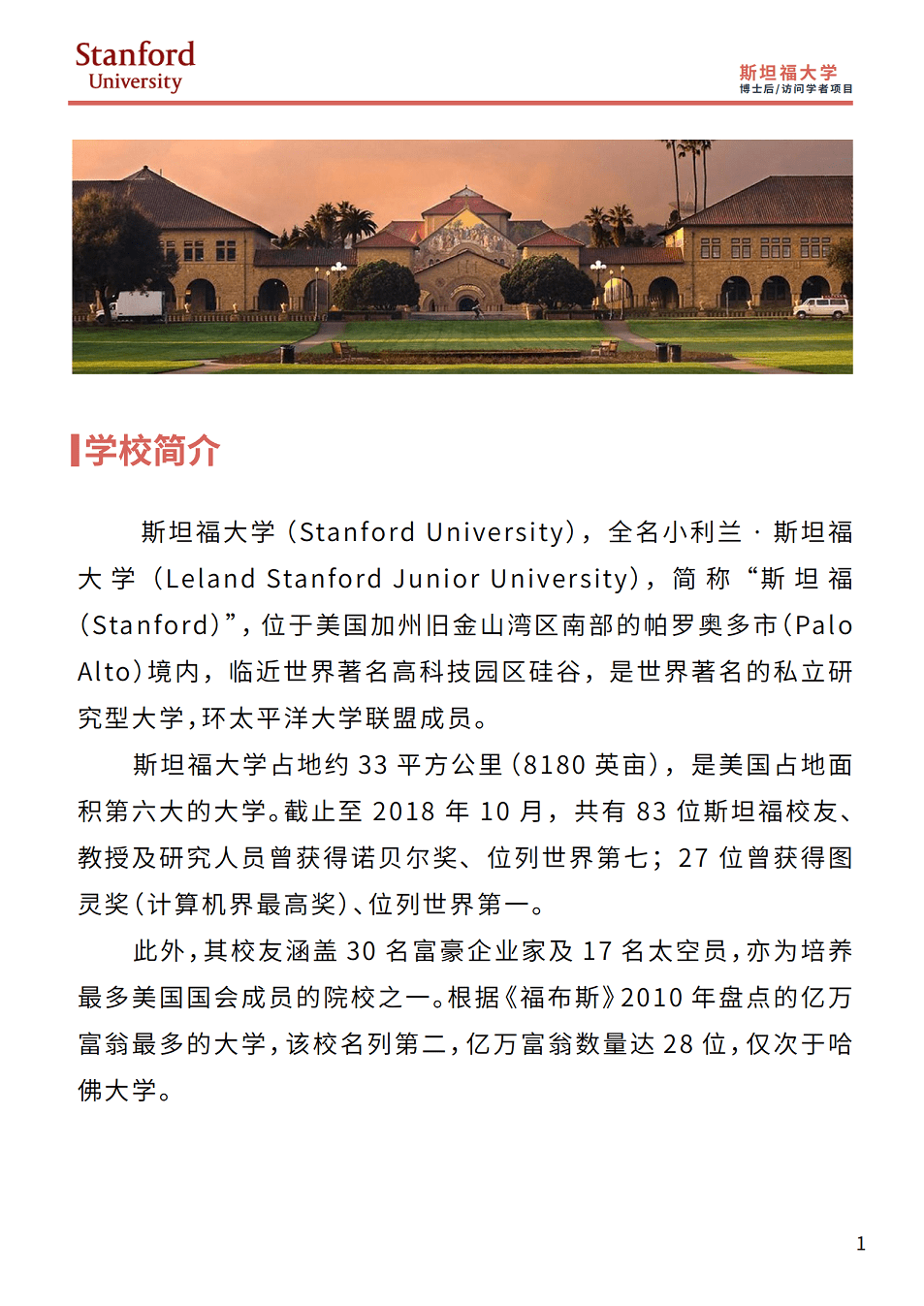 Stanford
University

斯坦福大学
博士后/访问学者项目

学校简介

斯坦福大学（Stanford University），全名小利兰·斯坦福大学（Leland Stanford Junior University），简称“斯坦福（Stanford）”，位于美国加州旧金山湾区南部的帕罗奥多市（Palo Alto）境内，临近世界著名高科技园区硅谷，是世界著名的私立研究型大学，环太平洋大学联盟成员。

斯坦福大学占地约 33 平方公里（8180 英亩），是美国占地面积第六大的大学。截止至 2018 年 10 月，共有 83 位斯坦福校友、教授及研究人员曾获得诺贝尔奖、位列世界第七；27 位曾获得图灵奖（计算机界最高奖）、位列世界第一。

此外，其校友涵盖 30 名富豪企业家及 17 名太空员，亦为培养最多美国国会成员的院校之一。根据《福布斯》2010 年盘点的亿万富翁最多的大学，该校名列第二，亿万富翁数量达 28 位，仅次于哈佛大学。

1